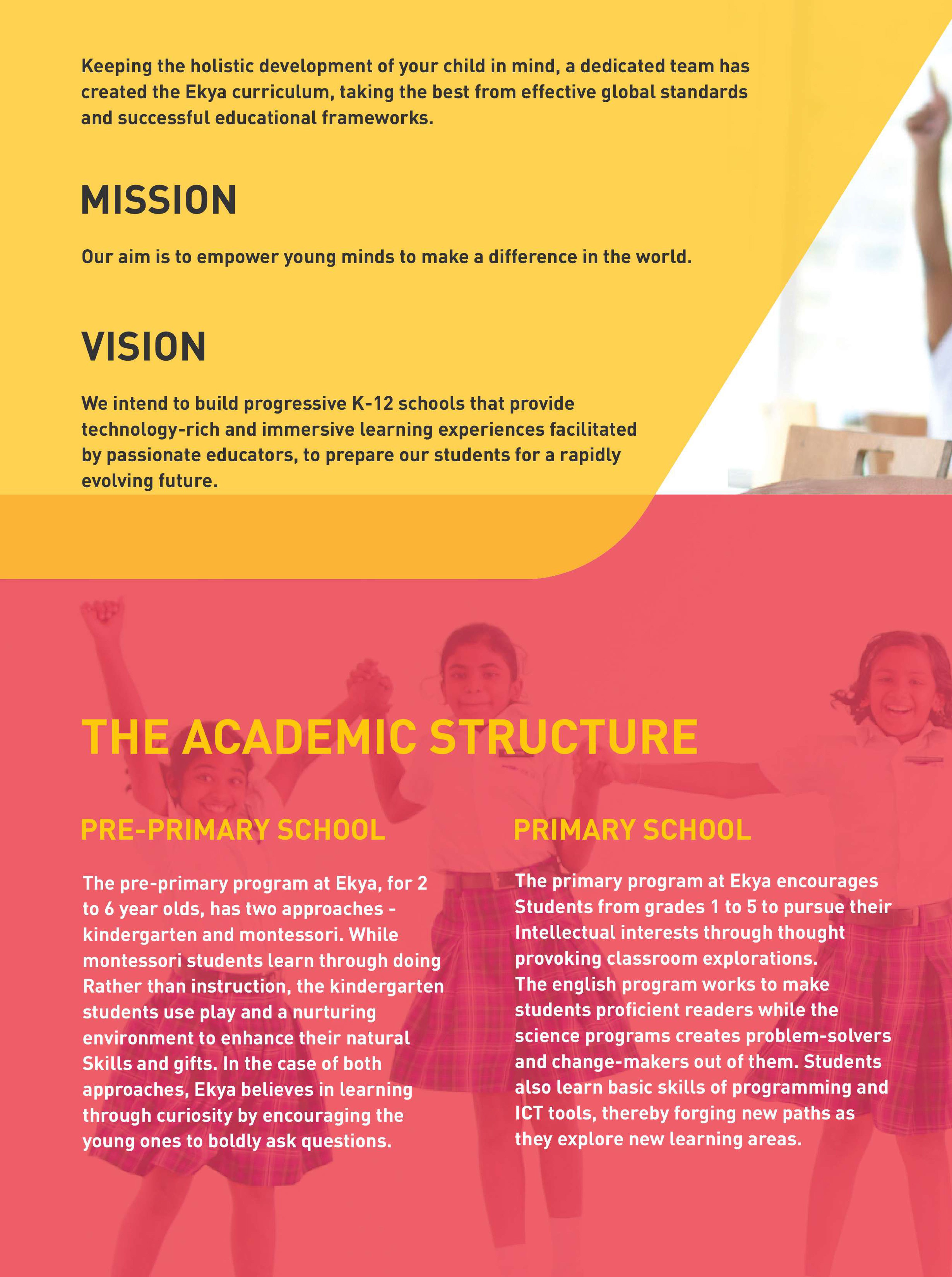 Keeping the holistic development of your child in mind, a dedicated team has created the Ekya curriculum, taking the best from effective global standards and successful educational frameworks.

MISSION

Our aim is to empower young minds to make a difference in the world.

VISION

We intend to build progressive K-12 schools that provide technology-rich and immersive learning experiences facilitated by passionate educators, to prepare our students for a rapidly evolving future.

THE ACADEMIC STRUCTURE

PRE-PRIMARY SCHOOL

The pre-primary program at Ekya, for 2 to 6 year olds, has two approaches - kindergarten and montessori. While montessori students learn through doing Rather than instruction, the kindergarten students use play and a nurturing environment to enhance their natural Skills and gifts. In the case of both approaches, Ekya believes in learning through curiosity by encouraging the young ones to boldly ask questions.

PRIMARY SCHOOL

The primary program at Ekya encourages Students from grades 1 to 5 to pursue their Intellectual interests through thought provoking classroom explorations.
The english program works to make students proficient readers while the science programs creates problem-solvers and change-makers out of them. Students also learn basic skills of programming and ICT tools, thereby forging new paths as they explore new learning areas.